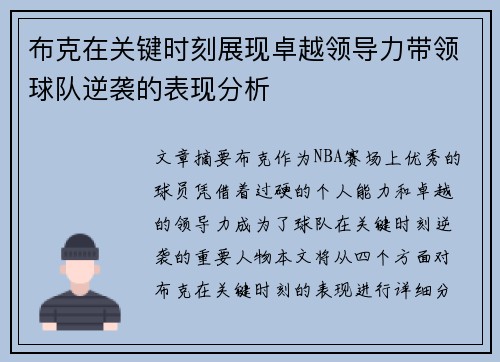 布克在关键时刻展现卓越领导力带领球队逆袭的表现分析

文章摘要布克作为NBA赛场上优秀的球员凭借着过硬的个人能力和卓越的领导力成为了球队在关键时刻逆袭的重要人物本文将从四个方面对布克在关键时刻的表现进行详细分